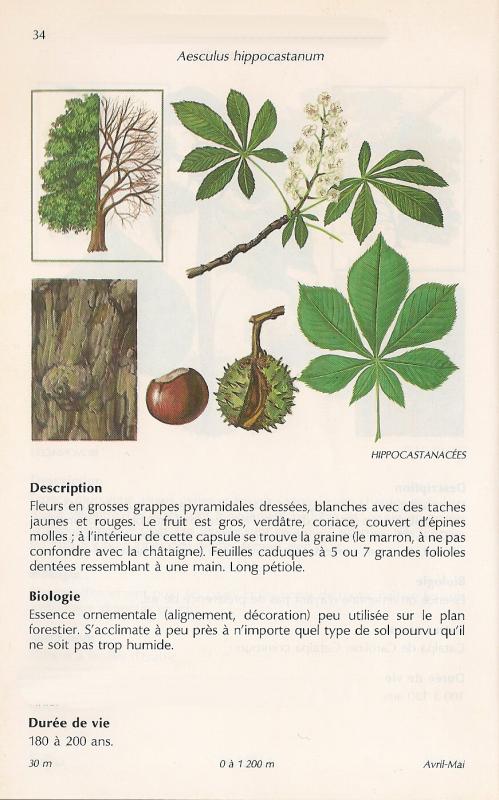 34

Aesculus hippocastanum

HIPPOCASTANACÉES

**Description**
Fleurs en grosses grappes pyramidales dressées, blanches avec des taches jaunes et rouges. Le fruit est gros, verdâtre, coriace, couvert d'épines molles ; à l'intérieur de cette capsule se trouve la graine (le marron, à ne pas confondre avec la châtaigne). Feuilles caduques à 5 ou 7 grandes folioles dentées ressemblant à une main. Long pétiole.

**Biologie**
Essence ornementale (alignement, décoration) peu utilisée sur le plan forestier. S'acclimate à peu près à n'importe quel type de sol pourvu qu'il ne soit pas trop humide.

**Durée de vie**
180 à 200 ans.

30 m    0 à 1 200 m    Avril-Mai